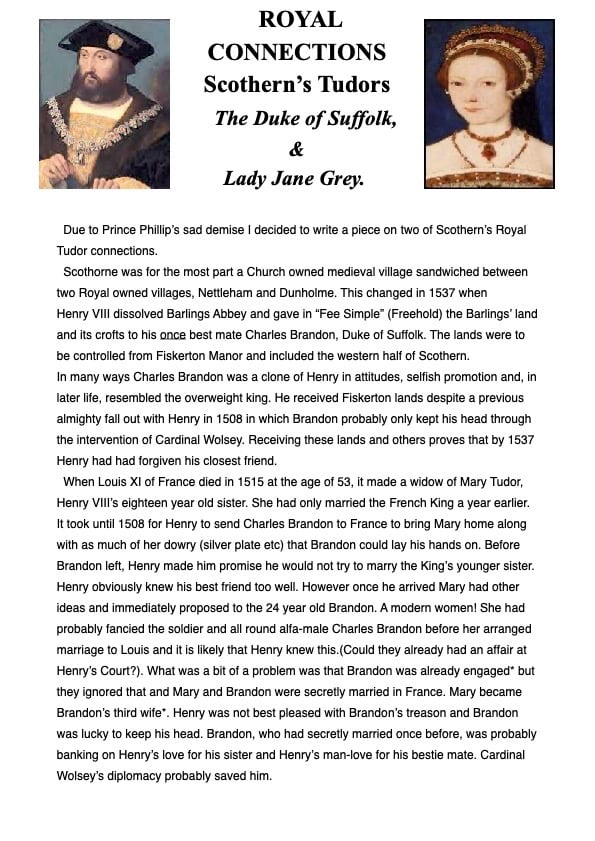 ROYAL CONNECTIONS
Scothern's Tudors
The Duke of Suffolk,
&
Lady Jane Grey.

Due to Prince Phillip's sad demise I decided to write a piece on two of Scothern's Royal Tudor connections.

Scothorne was for the most part a Church owned medieval village sandwiched between two Royal owned villages, Nettleham and Dunholme. This changed in 1537 when Henry VIII dissolved Barlings Abbey and gave in "Fee Simple" (Freehold) the Barlings' land and its crofts to his once best mate Charles Brandon, Duke of Suffolk. The lands were to be controlled from Fiskerton Manor and included the western half of Scothern.

In many ways Charles Brandon was a clone of Henry in attitudes, selfish promotion and, in later life, resembled the overweight king. He received Fiskerton lands despite a previous almighty fall out with Henry in 1508 in which Brandon probably only kept his head through the intervention of Cardinal Wolsey. Receiving these lands and others proves that by 1537 Henry had had forgiven his closest friend.

When Louis XI of France died in 1515 at the age of 53, it made a widow of Mary Tudor, Henry VIII's eighteen year old sister. She had only married the French King a year earlier. It took until 1508 for Henry to send Charles Brandon to France to bring Mary home along with as much of her dowry (silver plate etc) that Brandon could lay his hands on. Before Brandon left, Henry made him promise he would not try to marry the King's younger sister. Henry obviously knew his best friend too well. However once he arrived Mary had other ideas and immediately proposed to the 24 year old Brandon. A modern women! She had probably fancied the soldier and all round alfa-male Charles Brandon before her arranged marriage to Louis and it is likely that Henry knew this.(Could they already had an affair at Henry's Court?). What was a bit of a problem was that Brandon was already engaged* but they ignored that and Mary and Brandon were secretly married in France. Mary became Brandon's third wife*. Henry was not best pleased with Brandon's treason and Brandon was lucky to keep his head. Brandon, who had secretly married once before, was probably banking on Henry's love for his sister and Henry's man-love for his bestie mate. Cardinal Wolsey's diplomacy probably saved him.